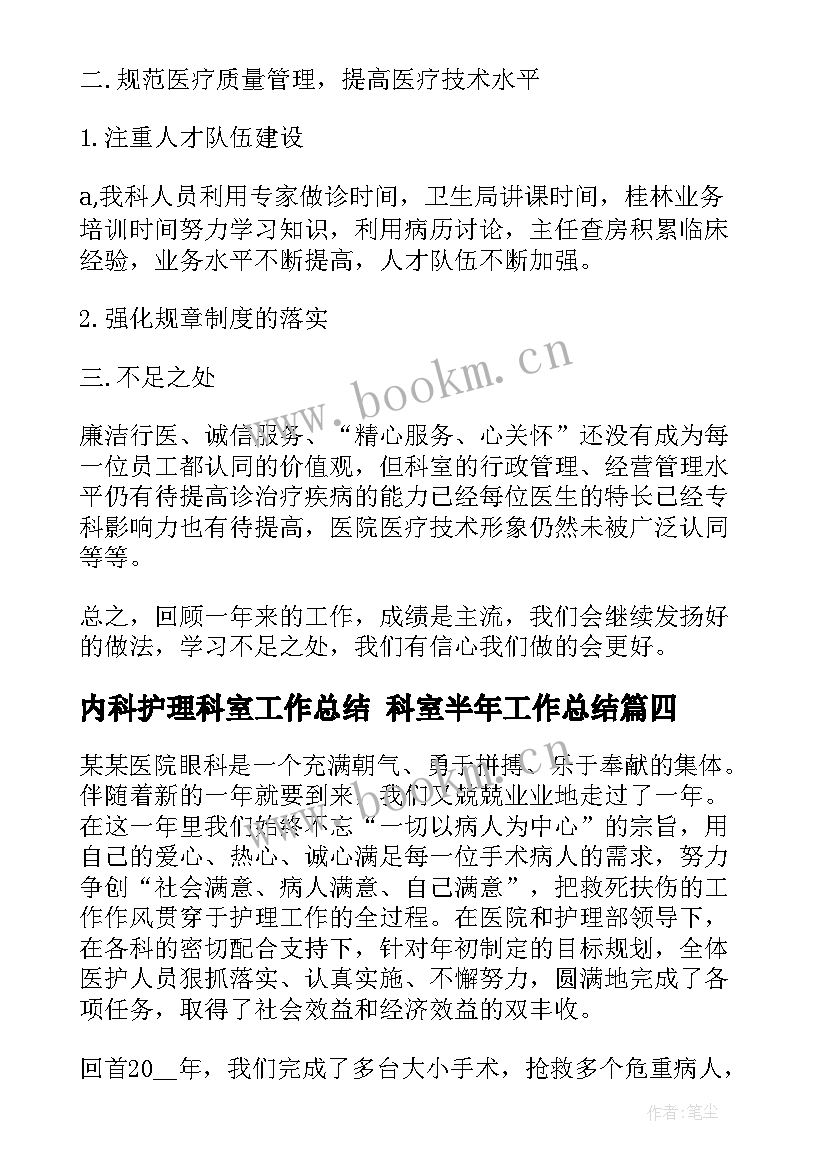 二.规范医疗质量管理，提高医疗技术水平

1.注重人才队伍建设

a,我科人员利用专家做诊时间，卫生局讲课时间，桂林业务培训时间努力学习知识，利用病历讨论，主任查房积累临床经验，业务水平不断提高，人才队伍不断加强。

2.强化规章制度的落实

三.不足之处

廉洁行医、诚信服务、“精心服务、心关怀”还没有成为每一位员工都认同的价值观，但科室的行政管理、经营管理水平仍有待提高诊治疗疾病的能力已经每位医生的特长已经专科影响力也有待提高，医院医疗技术形象仍然未被广泛认同等等。

总之，回顾一年来的工作，成绩是主流，我们会继续发扬好的做法，学习不足之处，我们有信心我们做的会更好。

内科护理科室工作总结 科室半年工作总结篇四

某某医院眼科是一个充满朝气、勇于拼搏、乐于奉献的集体。伴随着新的一年就要到来，我们又兢兢业业地走过了一年。在这一年里我们始终不忘“一切以病人为中心”的宗旨，用自己的爱心、热心、诚心满足每一位手术病人的需求，努力争创“社会满意、病人满意、自己满意”，把救死扶伤的工作作风贯穿于护理工作的全过程。在医院和护理部领导下，在各科的密切配合支持下，针对年初制定的目标规划，全体医护人员狠抓落实、认真实施、不懈努力，圆满地完成了各项任务，取得了社会效益和经济效益的双丰收。

回首20__年，我们完成了多台大小手术，抢救多个危重病人，

www.bookm.cn

作者：笔尘